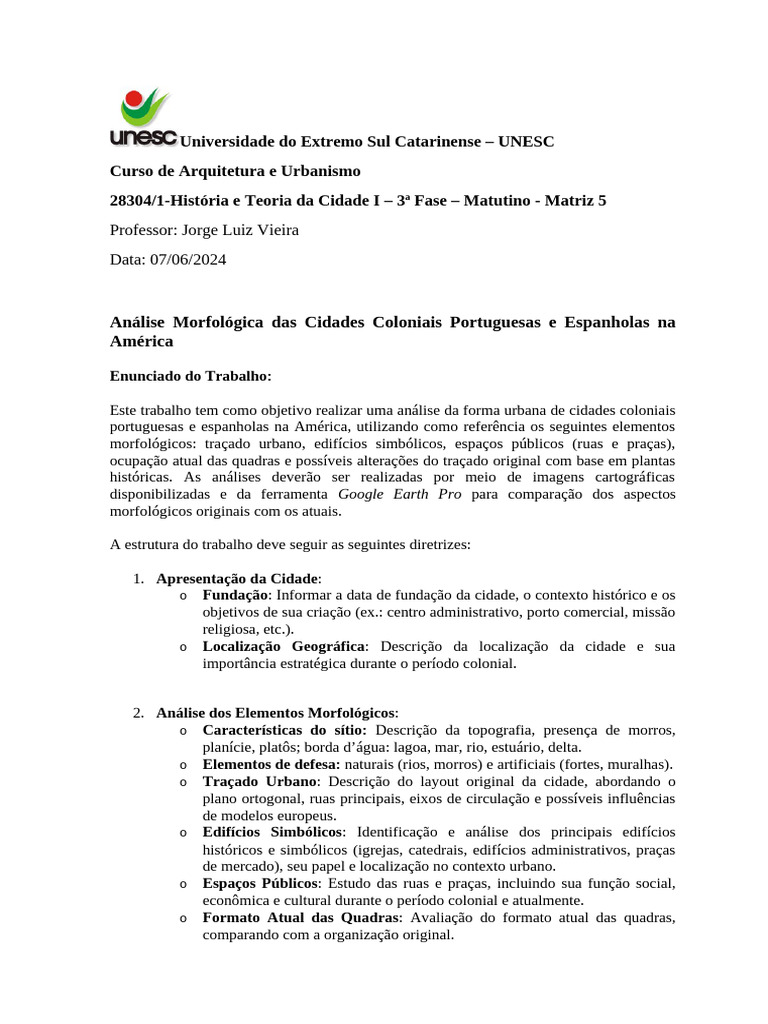 unesc Universidade do Extremo Sul Catarinense – UNESC

Curso de Arquitetura e Urbanismo

28304/1-História e Teoria da Cidade I – 3ª Fase – Matutino - Matriz 5

Professor: Jorge Luiz Vieira

Data: 07/06/2024

Análise Morfológica das Cidades Coloniais Portuguesas e Espanholas na América

Enunciado do Trabalho:

Este trabalho tem como objetivo realizar uma análise da forma urbana de cidades coloniais portuguesas e espanholas na América, utilizando como referência os seguintes elementos morfológicos: traçado urbano, edifícios simbólicos, espaços públicos (ruas e praças), ocupação atual das quadras e possíveis alterações do traçado original com base em plantas históricas. As análises deverão ser realizadas por meio de imagens cartográficas disponibilizadas e da ferramenta Google Earth Pro para comparação dos aspectos morfológicos originais com os atuais.

A estrutura do trabalho deve seguir as seguintes diretrizes:

1. Apresentação da Cidade:
o Fundação: Informar a data de fundação da cidade, o contexto histórico e os objetivos de sua criação (ex.: centro administrativo, porto comercial, missão religiosa, etc.).
o Localização Geográfica: Descrição da localização da cidade e sua importância estratégica durante o período colonial.

2. Análise dos Elementos Morfológicos:
o Características do sítio: Descrição da topografia, presença de morros, planície, platôs; borda d'água: lagoa, mar, rio, estuário, delta.
o Elementos de defesa: naturais (rios, morros) e artificiais (fortes, muralhas).
o Traçado Urbano: Descrição do layout original da cidade, abordando o plano ortogonal, ruas principais, eixos de circulação e possíveis influências de modelos europeus.
o Edifícios Simbólicos: Identificação e análise dos principais edifícios históricos e simbólicos (igrejas, catedrais, edifícios administrativos, praças de mercado), seu papel e localização no contexto urbano.
o Espaços Públicos: Estudo das ruas e praças, incluindo sua função social, econômica e cultural durante o período colonial e atualmente.
o Formato Atual das Quadras: Avaliação do formato atual das quadras, comparando com a organização original.